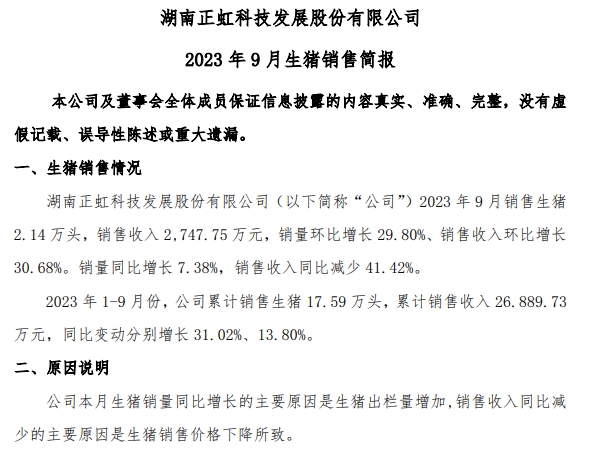 湖南正虹科技发展股份有限公司

2023 年 9 月生猪销售简报

本公司及董事会全体成员保证信息披露的内容真实、准确、完整，没有虚假记载、误导性陈述或重大遗漏。

一、生猪销售情况

湖南正虹科技发展股份有限公司（以下简称“公司”）2023 年 9 月销售生猪 2.14 万头，销售收入 2,747.75 万元，销量环比增长 29.80%、销售收入环比增长 30.68%。销量同比增长 7.38%，销售收入同比减少 41.42%。

2023 年 1-9 月份，公司累计销售生猪 17.59 万头，累计销售收入 26.889.73 万元，同比变动分别增长 31.02%、13.80%。

二、原因说明

公司本月生猪销量同比增长的主要原因是生猪出栏量增加，销售收入同比减少的主要原因是生猪销售价格下降所致。